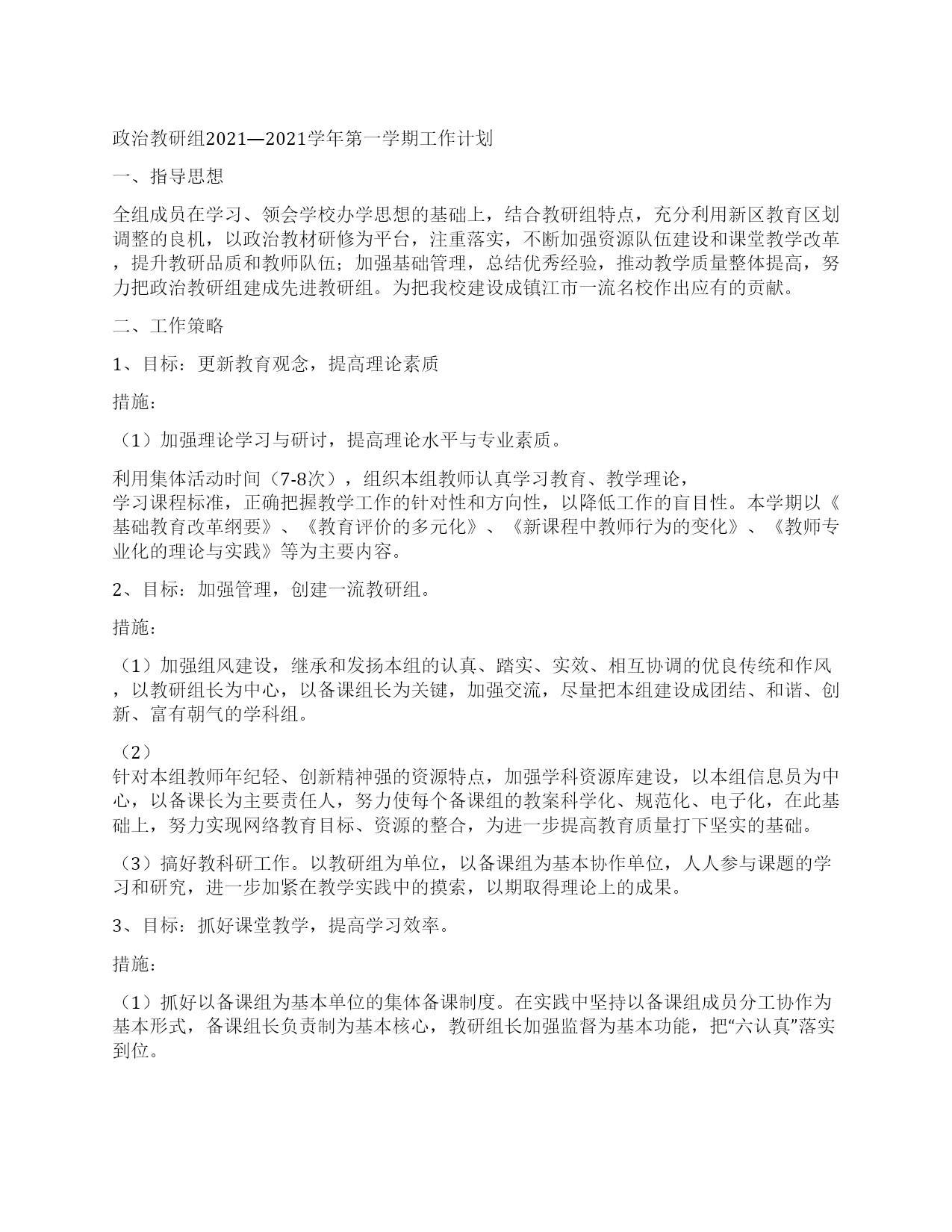 政治教研组2021—2021学年第一学期工作计划

一、指导思想

全组成员在学习、领会学校办学思想的基础上，结合教研组特点，充分利用新区教育区划调整的良机，以政治教材研修为平台，注重落实，不断加强资源队伍建设和课堂教学改革，提升教研品质和教师队伍；加强基础管理，总结优秀经验，推动教学质量整体提高，努力把政治教研组建成先进教研组。为把我校建设成镇江市一流名校作出应有的贡献。

二、工作策略

1、目标：更新教育观念，提高理论素质

措施：

（1）加强理论学习与研讨，提高理论水平与专业素质。

利用集体活动时间（7-8次），组织本组教师认真学习教育、教学理论，学习课程标准，正确把握教学工作的针对性和方向性，以降低工作的盲目性。本学期以《基础教育改革纲要》、《教育评价的多元化》、《新课程中教师行为的变化》、《教师专业化的理论与实践》等为主要内容。

2、目标：加强管理，创建一流教研组。

措施：

（1）加强组风建设，继承和发扬本组的认真、踏实、实效、相互协调的优良传统和作风，以教研组长为中心，以备课组长为关键，加强交流，尽量把本组建设成团结、和谐、创新、富有朝气的学科组。

（2）针对本组教师年纪轻、创新精神强的资源特点，加强学科资源库建设，以本组信息员为中心，以备课长为主要责任人，努力使每个备课组的教案科学化、规范化、电子化，在此基础上，努力实现网络教育目标、资源的整合，为进一步提高教育质量打下坚实的基础。

（3）搞好教科研工作。以教研组为单位，以备课组为基本协作单位，人人参与课题的学习和研究，进一步加紧在教学实践中的摸索，以期取得理论上的成果。

3、目标：抓好课堂教学，提高学习效率。

措施：

（1）抓好以备课组为基本单位的集体备课制度。在实践中坚持以备课组成员分工协作为基本形式，备课组长负责制为基本核心，教研组长加强监督为基本功能，把“六认真”落实到位。